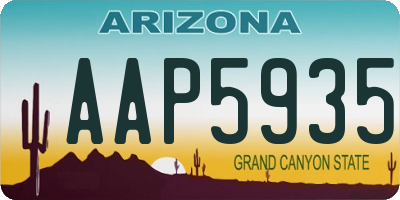 ARIZONA

AAP5935

GRAND CANYON STATE